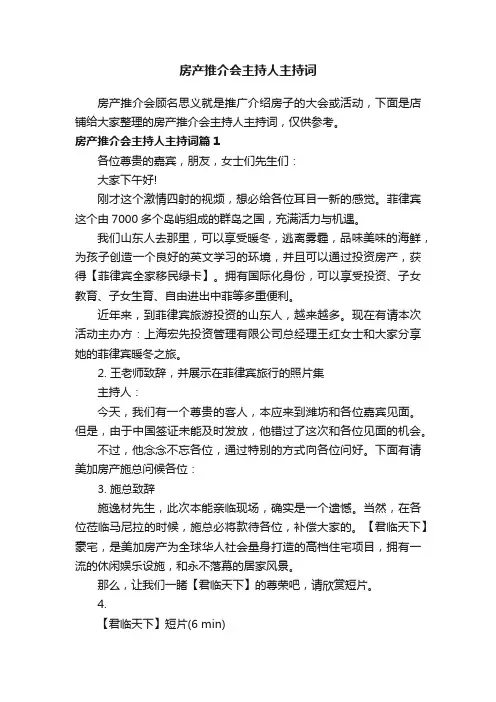 房产推介会主持人主持词

房产推介会顾名思义就是推广介绍房子的大会或活动，下面是店铺给大家整理的房产推介会主持人主持词，仅供参考。

房产推介会主持人主持词篇1

各位尊贵的嘉宾，朋友，女士们先生们：

大家下午好!

刚才这个激情四射的视频，想必给各位耳目一新的感觉。菲律宾这个由7000多个岛屿组成的群岛之国，充满活力与机遇。

我们山东人去那里，可以享受暖冬，逃离雾霾，品味美味的海鲜，为孩子创造一个良好的英文学习的环境，并且可以通过投资房产，获得【菲律宾全家移民绿卡】。拥有国际化身份，可以享受投资、子女教育、子女生育、自由进出中菲等多重便利。

近年来，到菲律宾旅游投资的山东人，越来越多。现在有请本次活动主办方：上海宏先投资管理有限公司总经理王红女士和大家分享她的菲律宾暖冬之旅。

2. 王老师致辞，并展示在菲律宾旅行的照片集

主持人：

今天，我们有一个尊贵的客人，本应来到潍坊和各位嘉宾见面。但是，由于中国签证未能及时发放，他错过了这次和各位见面的机会。

不过，他念念不忘各位，通过特别的方式向各位问好。下面有请美加房产施总问候各位：

3. 施总致辞

施逸材先生，此次本能亲临现场，确实是一个遗憾。当然，在各位莅临马尼拉的时候，施总必将款待各位，补偿大家的。【君临天下】豪宅，是美加房产为全球华人社会量身打造的高档住宅项目，拥有一流的休闲娱乐设施，和永不落幕的居家风景。

那么，让我们一睹【君临天下】的尊荣吧，请欣赏短片。

4.

【君临天下】短片(6 min)